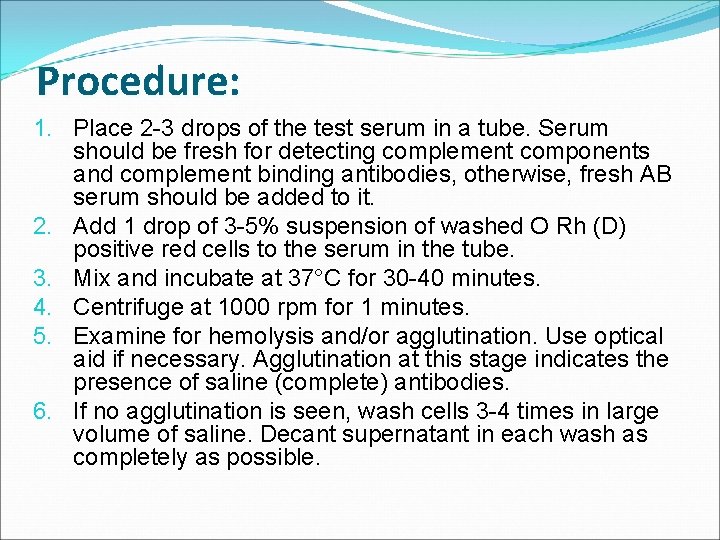 Procedure:

1. Place 2-3 drops of the test serum in a tube. Serum should be fresh for detecting complement components and complement binding antibodies, otherwise, fresh AB serum should be added to it.
2. Add 1 drop of 3-5% suspension of washed O Rh (D) positive red cells to the serum in the tube.
3. Mix and incubate at 37°C for 30-40 minutes.
4. Centrifuge at 1000 rpm for 1 minutes.
5. Examine for hemolysis and/or agglutination. Use optical aid if necessary. Agglutination at this stage indicates the presence of saline (complete) antibodies.
6. If no agglutination is seen, wash cells 3-4 times in large volume of saline. Decant supernatant in each wash as completely as possible.